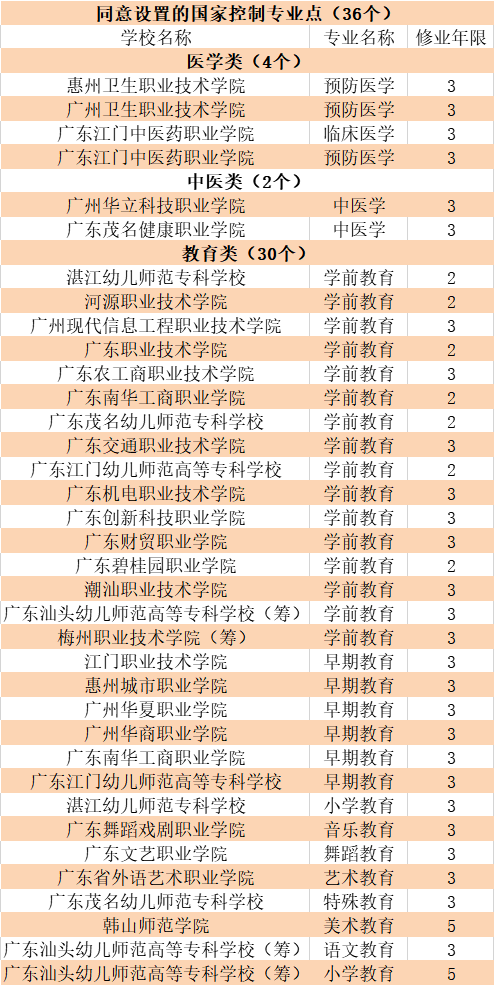 同意设置的国家控制专业点（36个）

| 学校名称 | 专业名称 | 修业年限 |
|---|---|---|
| 医学类（4个） | | |
| 惠州卫生职业技术学院 | 预防医学 | 3 |
| 广州卫生职业技术学院 | 预防医学 | 3 |
| 广东江门中医药职业学院 | 临床医学 | 3 |
| 广东江门中医药职业学院 | 预防医学 | 3 |
| 中医类（2个） | | |
| 广州华立科技职业学院 | 中医学 | 3 |
| 广东茂名健康职业学院 | 中医学 | 3 |
| 教育类（30个） | | |
| 湛江幼儿师范专科学校 | 学前教育 | 2 |
| 河源职业技术学院 | 学前教育 | 2 |
| 广州现代信息工程职业技术学院 | 学前教育 | 3 |
| 广东职业技术学院 | 学前教育 | 2 |
| 广东农工商职业技术学院 | 学前教育 | 3 |
| 广东南华工商职业学院 | 学前教育 | 2 |
| 广东茂名幼儿师范专科学校 | 学前教育 | 2 |
| 广东交通职业技术学院 | 学前教育 | 3 |
| 广东江门幼儿师范高等专科学校 | 学前教育 | 2 |
| 广东机电职业技术学院 | 学前教育 | 3 |
| 广东创新科技职业学院 | 学前教育 | 3 |
| 广东财贸职业学院 | 学前教育 | 3 |
| 广东碧桂园职业学院 | 学前教育 | 2 |
| 潮汕职业技术学院 | 学前教育 | 3 |
| 广东汕头幼儿师范高等专科学校（筹） | 学前教育 | 3 |
| 梅州职业技术学院（筹） | 学前教育 | 3 |
| 江门职业技术学院 | 早期教育 | 3 |
| 惠州城市职业学院 | 早期教育 | 3 |
| 广州华夏职业学院 | 早期教育 | 3 |
| 广州华商职业学院 | 早期教育 | 3 |
| 广东南华工商职业学院 | 早期教育 | 3 |
| 广东江门幼儿师范高等专科学校 | 早期教育 | 3 |
| 湛江幼儿师范专科学校 | 小学教育 | 3 |
| 广东舞蹈戏剧职业学院 | 音乐教育 | 3 |
| 广东文艺职业学院 | 舞蹈教育 | 3 |
| 广东省外语艺术职业学院 | 艺术教育 | 3 |
| 广东茂名幼儿师范专科学校 | 特殊教育 | 3 |
| 韩山师范学院 | 美术教育 | 5 |
| 广东汕头幼儿师范高等专科学校（筹） | 语文教育 | 3 |
| 广东汕头幼儿师范高等专科学校（筹） | 小学教育 | 5 |